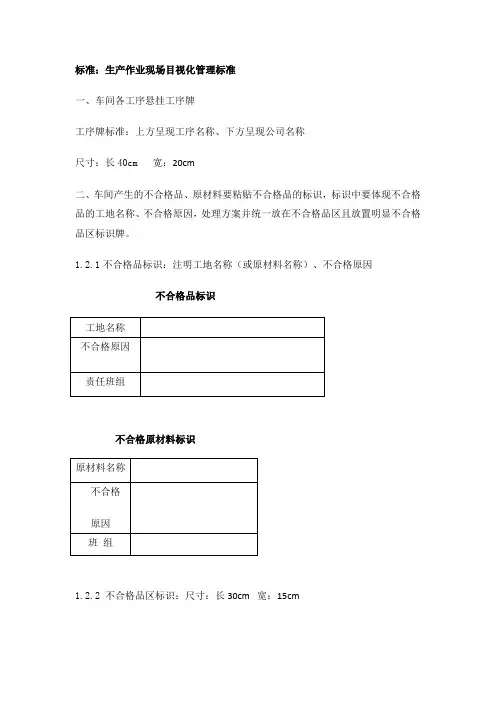 标准：生产作业现场目视化管理标准

一、车间各工序悬挂工序牌

工序牌标准：上方呈现工序名称、下方呈现公司名称

尺寸：长 40cm　宽：20cm

二、车间产生的不合格品、原材料要粘贴不合格品的标识，标识中要体现不合格品的工地名称、不合格原因，处理方案并统一放在不合格品区且放置明显不合格品区标识牌。

1.2.1 不合格品标识：注明工地名称（或原材料名称）、不合格原因

不合格品标识

| 工地名称 |  |
|---|---|
| 不合格原因 |  |
| 责任班组 |  |

不合格原材料标识

| 原材料名称 |  |
|---|---|
| 不合格 原因 |  |
| 班 组 |  |

1.2.2 不合格品区标识：尺寸：长 30cm　宽：15cm